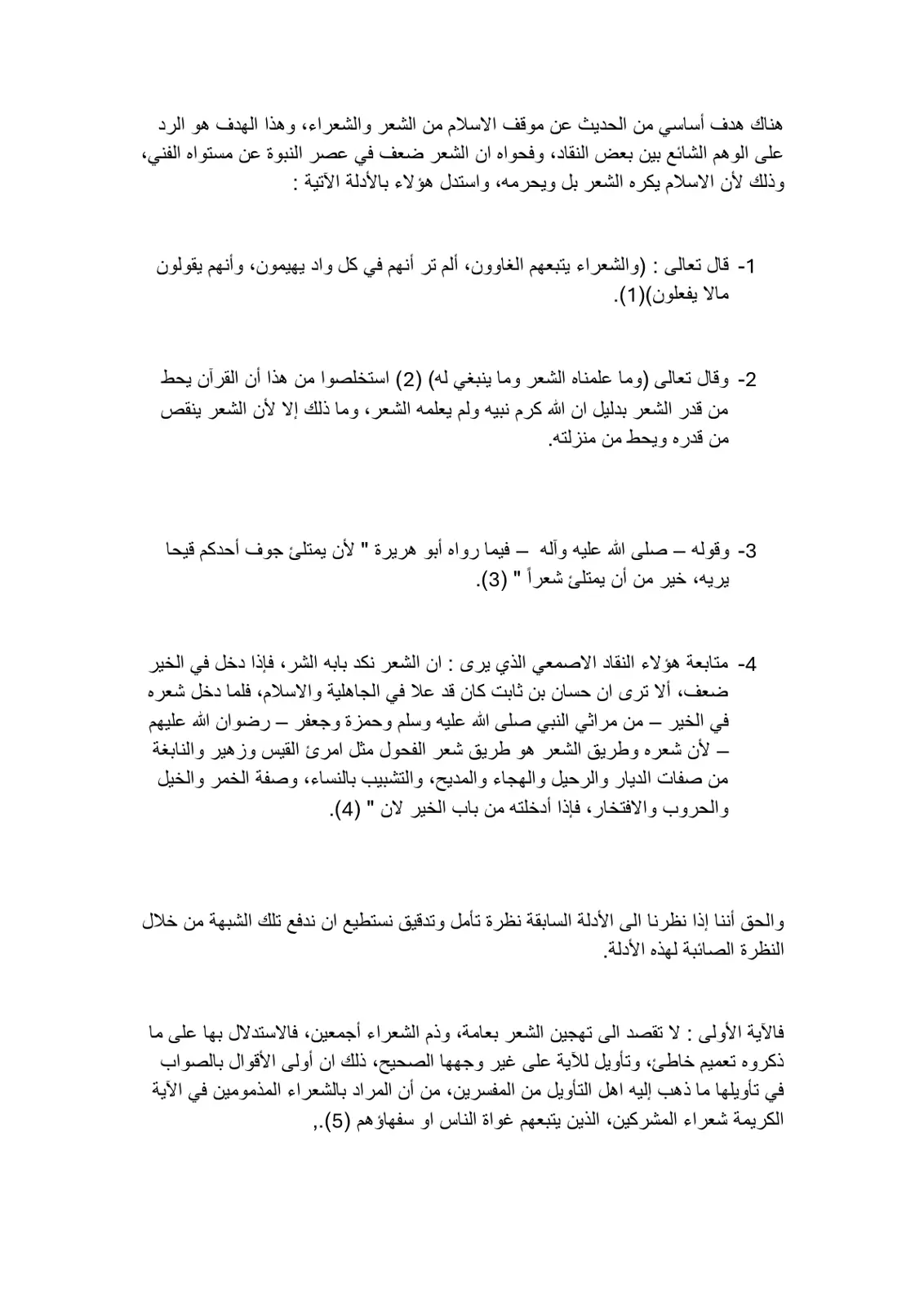 هناك هدف أساسي من الحديث عن موقف الاسلام من الشعر والشعراء، وهذا الهدف هو الرد على الوهم الشائع بين بعض النقاد، وفحواه ان الشعر ضعف في عصر النبوة عن مستواه الفني، وذلك لأن الاسلام يكره الشعر بل ويحرمه، واستدل هؤلاء بالأدلة الآتية :

1- قال تعالى : (والشعراء يتبعهم الغاوون، ألم تر أنهم في كل واد يهيمون، وأنهم يقولون مالا يفعلون)(1).

2- وقال تعالى (وما علمناه الشعر وما ينبغي له) (2) استخلصوا من هذا أن القرآن يحط من قدر الشعر بدليل ان الله كرم نبيه ولم يعلمه الشعر، وما ذلك إلا لأن الشعر ينقص من قدره ويحط من منزلته.

3- وقوله – صلى الله عليه وآله – فيما رواه أبو هريرة " لأن يمتلئ جوف أحدكم قيحا يريه، خير من أن يمتلئ شعراً " (3).

4- متابعة هؤلاء النقاد الاصمعي الذي يرى : ان الشعر نكد بابه الشر، فإذا دخل في الخير ضعف، ألا ترى ان حسان بن ثابت كان قد علا في الجاهلية والاسلام، فلما دخل شعره في الخير – من مراثي النبي صلى الله عليه وسلم وحمزة وجعفر – رضوان الله عليهم – لأن شعره وطريق الشعر هو طريق شعر الفحول مثل امرئ القيس وزهير والنابغة من صفات الديار والرحيل والهجاء والمديح، والتشبيب بالنساء، وصفة الخمر والخيل والحروب والافتخار، فإذا أدخلته من باب الخير لان " (4).

والحق أننا إذا نظرنا الى الأدلة السابقة نظرة تأمل وتدقيق نستطيع ان ندفع تلك الشبهة من خلال النظرة الصائبة لهذه الأدلة.

فالآية الأولى : لا تقصد الى تهجين الشعر بعامة، وذم الشعراء أجمعين، فالاستدلال بها على ما ذكروه تعميم خاطئ، وتأويل للآية على غير وجهها الصحيح، ذلك ان أولى الأقوال بالصواب في تأويلها ما ذهب إليه اهل التأويل من المفسرين، من أن المراد بالشعراء المذمومين في الآية الكريمة شعراء المشركين، الذين يتبعهم غواة الناس او سفهاؤهم (5).,